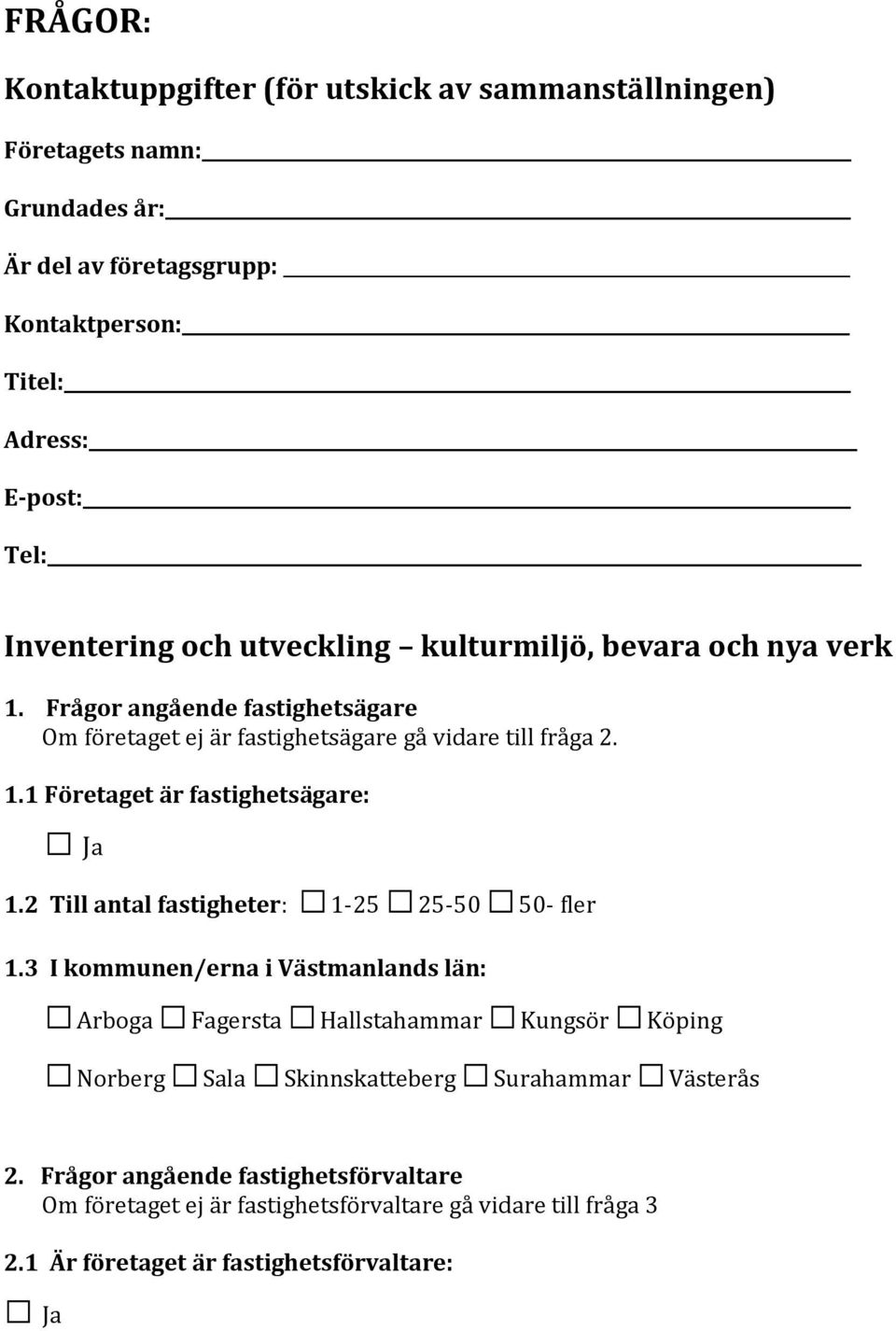 FRÅGOR:

Kontaktuppgifter (för utskick av sammanställningen)

Företagets namn:

Grundades år:

Är del av företagsgrupp:

Kontaktperson:

Titel:

Adress:

E-post:

Tel:

Inventering och utveckling kulturmiljö, bevara och nya verk

1. Frågor angående fastighetsägare
Om företaget ej är fastighetsägare gå vidare till fråga 2.

1.1 Företaget är fastighetsägare:

☐ Ja

1.2 Till antal fastigheter: ☐ 1-25 ☐ 25-50 ☐ 50- fler

1.3 I kommunen/erna i Västmanlands län:

☐ Arboga ☐ Fagersta ☐ Hallstahammar ☐ Kungsör ☐ Köping

☐ Norberg ☐ Sala ☐ Skinnskatteberg ☐ Surahammar ☐ Västerås

2. Frågor angående fastighetsförvaltare
Om företaget ej är fastighetsförvaltare gå vidare till fråga 3

2.1 Är företaget är fastighetsförvaltare:

☐ Ja